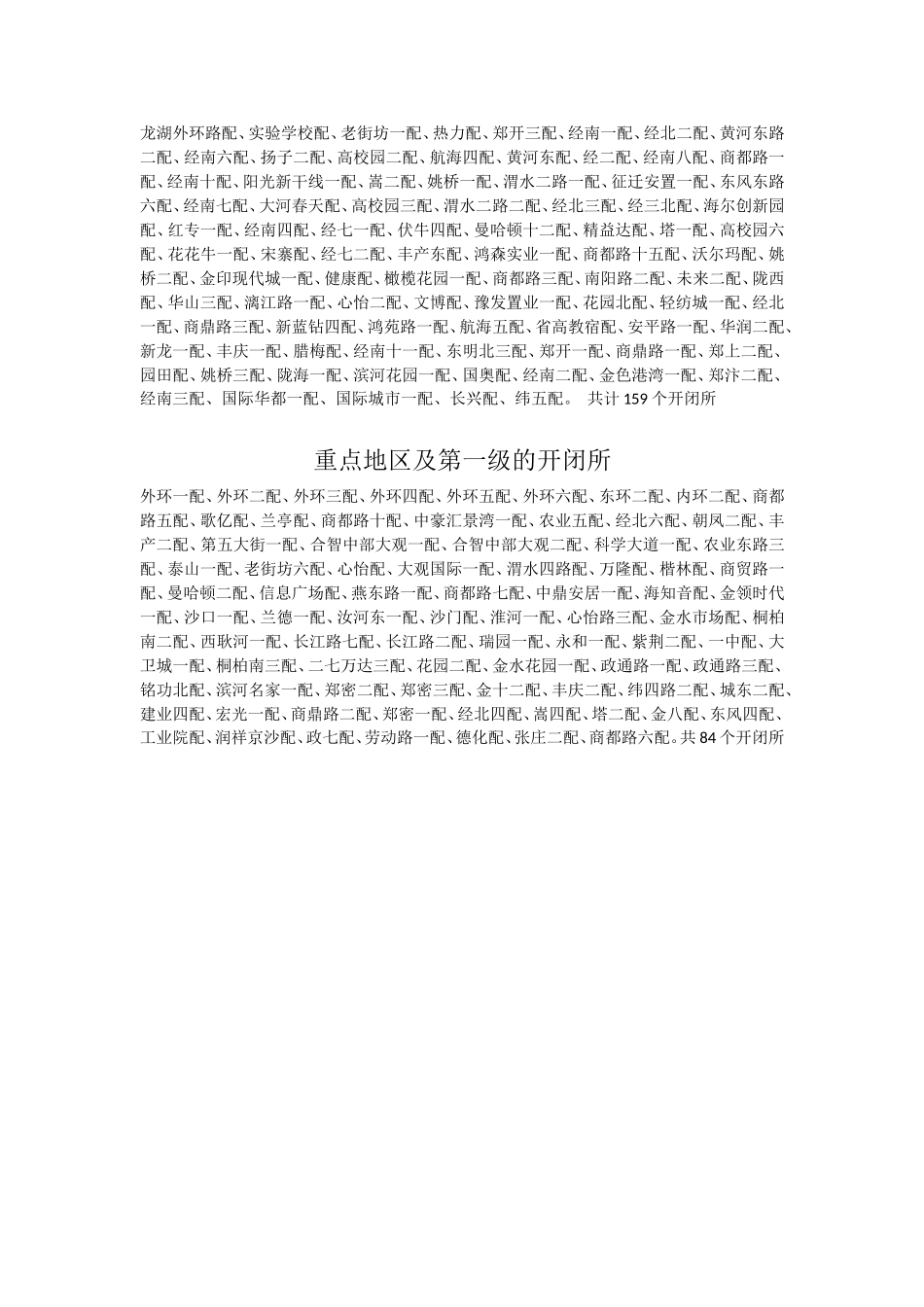 龙湖外环路配、实验学校配、老街坊一配、热力配、郑开三配、经南一配、经北二配、黄河东路二配、经南六配、扬子二配、高校园二配、航海四配、黄河东配、经二配、经南八配、商都路一配、经南十配、阳光新干线一配、嵩二配、姚桥一配、渭水二路一配、征迁安置一配、东风东路六配、经南七配、大河春天配、高校园三配、渭水二路二配、经北三配、经三北配、海尔创新园配、红专一配、经南四配、经七一配、伏牛四配、曼哈顿十二配、精益达配、塔一配、高校园六配、花花牛一配、宋寨配、经七二配、丰产东配、鸿森实业一配、商都路十五配、沃尔玛配、姚桥二配、金印现代城一配、健康配、橄榄花园一配、商都路三配、南阳路二配、未来二配、陇西配、华山三配、漓江路一配、心怡二配、文博配、豫发置业一配、花园北配、轻纺城一配、经北一配、商鼎路三配、新蓝钻四配、鸿苑路一配、航海五配、省高教宿配、安平路一配、华润二配、新龙一配、丰庆一配、腊梅配、经南十一配、东明北三配、郑开一配、商鼎路一配、郑上二配、园田配、姚桥三配、陇海一配、滨河花园一配、国奥配、经南二配、金色港湾一配、郑汴二配、经南三配、国际华都一配、国际城市一配、长兴配、纬五配。 共计 159 个开闭所

重点地区及第一级的开闭所

外环一配、外环二配、外环三配、外环四配、外环五配、外环六配、东环二配、内环二配、商都路五配、歌亿配、兰亭配、商都路十配、中豪汇景湾一配、农业五配、经北六配、朝凤二配、丰产二配、第五大街一配、合智中部大观一配、合智中部大观二配、科学大道一配、农业东路三配、泰山一配、老街坊六配、心怡配、大观国际一配、渭水四路配、万隆配、楷林配、商贸路一配、曼哈顿二配、信息广场配、燕东路一配、商都路七配、中鼎安居一配、海知音配、金领时代一配、沙口一配、兰德一配、汝河东一配、沙门配、淮河一配、心怡路三配、金水市场配、桐柏南二配、西耿河一配、长江路七配、长江路二配、瑞园一配、永和一配、紫荆二配、一中配、大卫城一配、桐柏南三配、二七万达三配、花园二配、金水花园一配、政通路一配、政通路三配、铭功北配、滨河名家一配、郑密二配、郑密三配、金十二配、丰庆二配、纬四路二配、城东二配、建业四配、宏光一配、商鼎路二配、郑密一配、经北四配、嵩四配、塔二配、金八配、东风四配、工业院配、润祥京沙配、政七配、劳动路一配、德化配、张庄二配、商都路六配。共 84 个开闭所